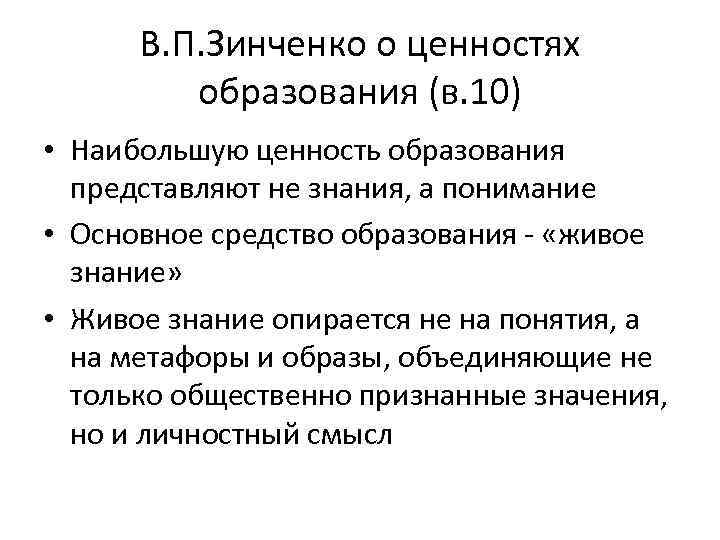 В.П.Зинченко о ценностях образования (в.10)

• Наибольшую ценность образования представляют не знания, а понимание
• Основное средство образования - «живое знание»
• Живое знание опирается не на понятия, а на метафоры и образы, объединяющие не только общественно признанные значения, но и личностный смысл